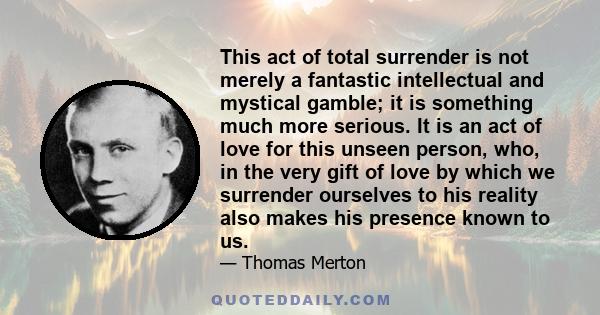 This act of total surrender is not merely a fantastic intellectual and mystical gamble; it is something much more serious. It is an act of love for this unseen person, who, in the very gift of love by which we surrender ourselves to his reality also makes his presence known to us.

— Thomas Merton

QUOTEDDAILY.COM